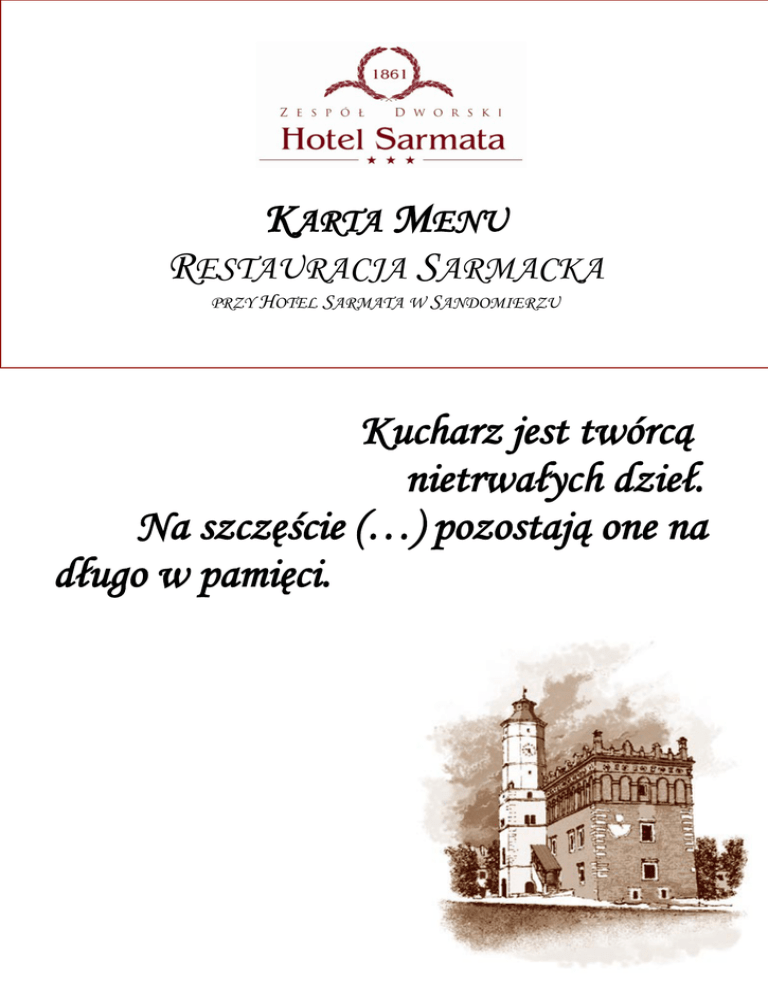 1861
ZESPÓŁ DWORSKI
Hotel Sarmata
★ ★ ★

KARTA MENU
RESTAURACJA SARMACKA
PRZY HOTEL SARMATA W SANDOMIERZU

Kucharz jest twórcą nietrwałych dzieł. Na szczęście (…) pozostają one na długo w pamięci.